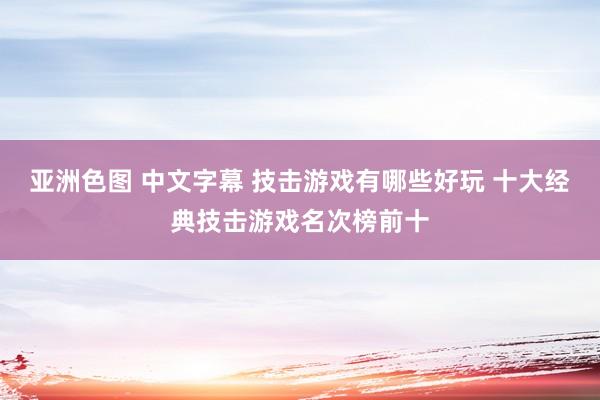 亚洲色图 中文字幕 技击游戏有哪些好玩 十大经典技击游戏名次榜前十